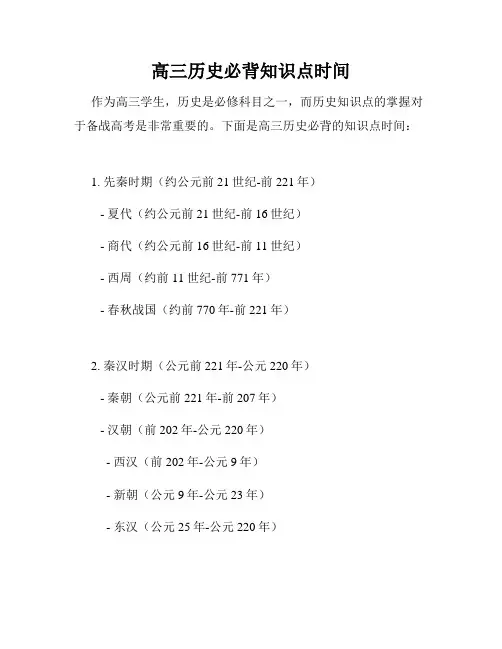 高三历史必背知识点时间

作为高三学生，历史是必修科目之一，而历史知识点的掌握对于备战高考是非常重要的。下面是高三历史必背的知识点时间：

1. 先秦时期（约公元前 21 世纪-前 221 年）

- 夏代（约公元前 21 世纪-前 16 世纪）

- 商代（约公元前 16 世纪-前 11 世纪）

- 西周（约前 11 世纪-前 771 年）

- 春秋战国（约前 770 年-前 221 年）

2. 秦汉时期（公元前 221 年-公元 220 年）

- 秦朝（公元前 221 年-前 207 年）

- 汉朝（前 202 年-公元 220 年）

- 西汉（前 202 年-公元 9 年）

- 新朝（公元 9 年-公元 23 年）

- 东汉（公元 25 年-公元 220 年）